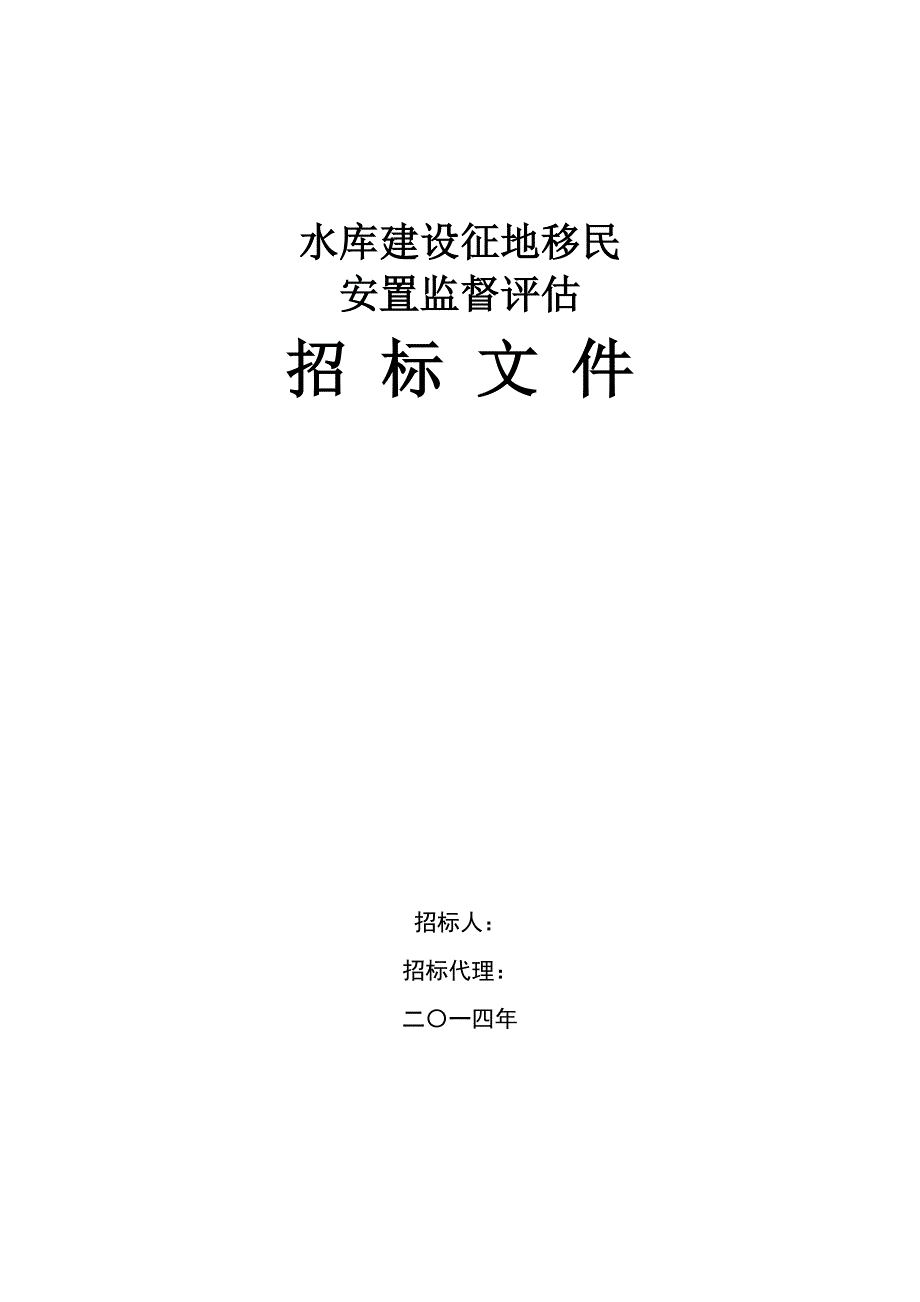 水库建设征地移民
安置监督评估

招 标 文 件

招标人：

招标代理：

二〇一四年